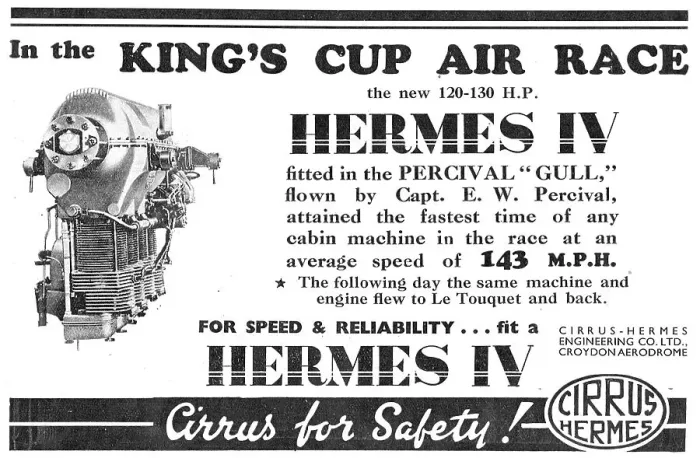 In the KING'S CUP AIR RACE

the new 120-130 H.P.

HERMES IV

fitted in the PERCIVAL "GULL," flown by Capt. E. W. Percival, attained the fastest time of any cabin machine in the race at an average speed of 143 M.P.H.

★ The following day the same machine and engine flew to Le Touquet and back.

FOR SPEED & RELIABILITY . . . fit a

HERMES IV

CIRRUS-HERMES ENGINEERING CO. LTD., CROYDON AERODROME

Cirrus for Safety!

CIRRUS HERMES